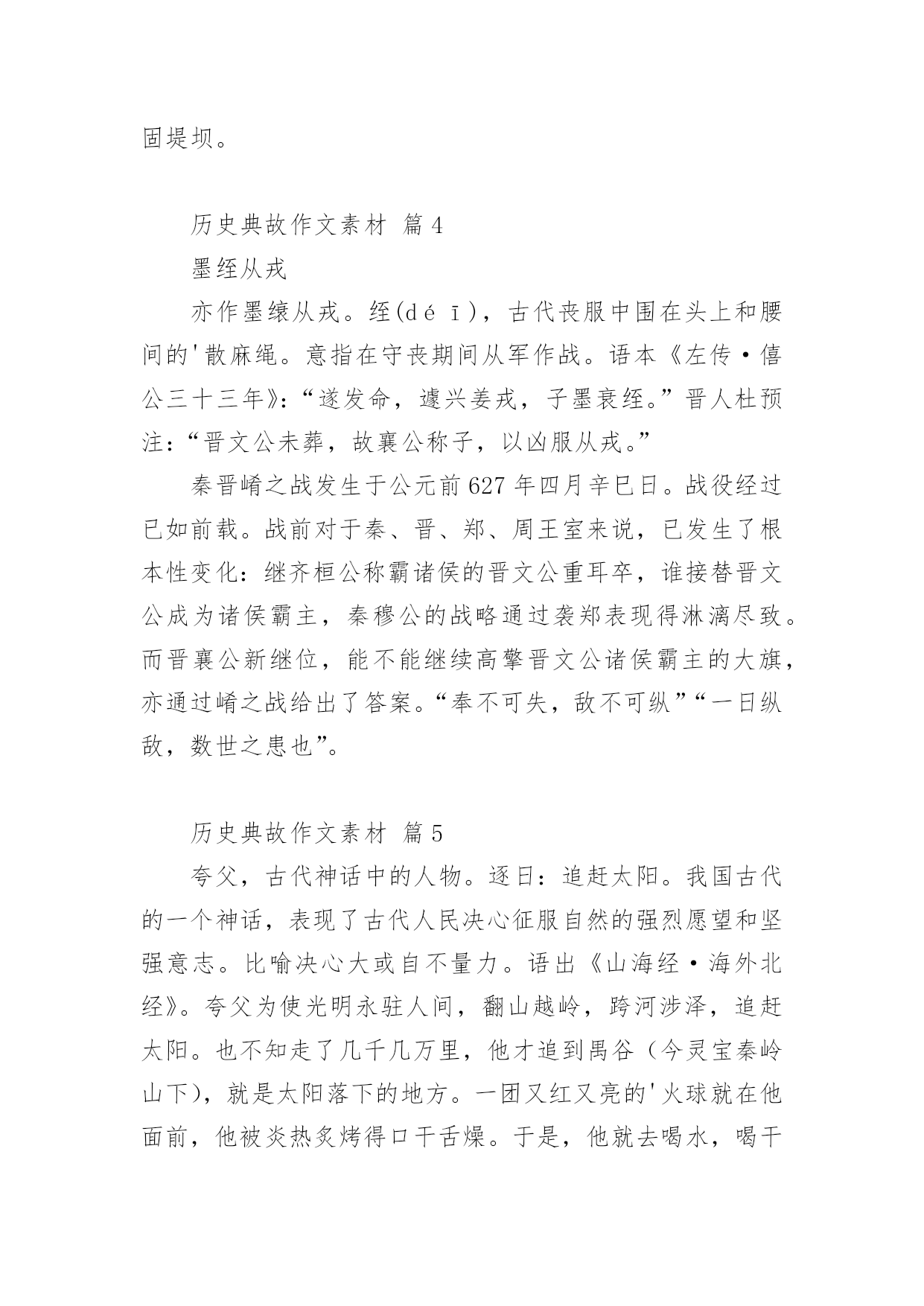 固堤坝。

历史典故作文素材 篇4

墨绖从戎

亦作墨缞从戎。绖(dé ī)，古代丧服中围在头上和腰间的'散麻绳。意指在守丧期间从军作战。语本《左传·僖公三十三年》:“遂发命，遽兴姜戎，子墨衰绖。”晋人杜预注:“晋文公未葬，故襄公称子，以凶服从戎。”

秦晋崤之战发生于公元前627年四月辛巳日。战役经过已如前载。战前对于秦、晋、郑、周王室来说，已发生了根本性变化:继齐桓公称霸诸侯的晋文公重耳卒，谁接替晋文公成为诸侯霸主，秦穆公的战略通过袭郑表现得淋漓尽致。而晋襄公新继位，能不能继续高擎晋文公诸侯霸主的大旗，亦通过崤之战给出了答案。“奉不可失，敌不可纵”“一日纵敌，数世之患也”。

历史典故作文素材 篇5

夸父，古代神话中的人物。逐日:追赶太阳。我国古代的一个神话，表现了古代人民决心征服自然的强烈愿望和坚强意志。比喻决心大或自不量力。语出《山海经·海外北经》。夸父为使光明永驻人间，翻山越岭，跨河涉泽，追赶太阳。也不知走了几千几万里，他才追到禺谷（今灵宝秦岭山下)，就是太阳落下的地方。一团又红又亮的'火球就在他面前，他被炎热炙烤得口干舌燥。于是，他就去喝水，喝干